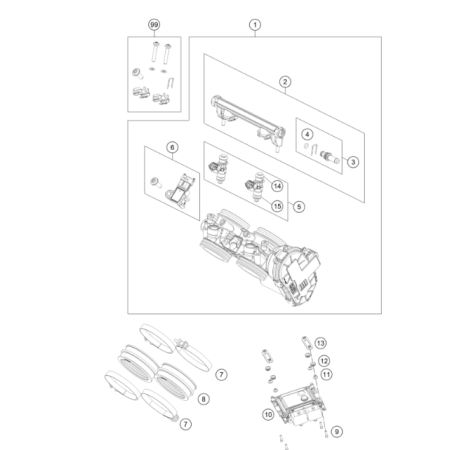 99
1
2
4
3
6
14
15
5
7
8
7
13
12
11
10
9